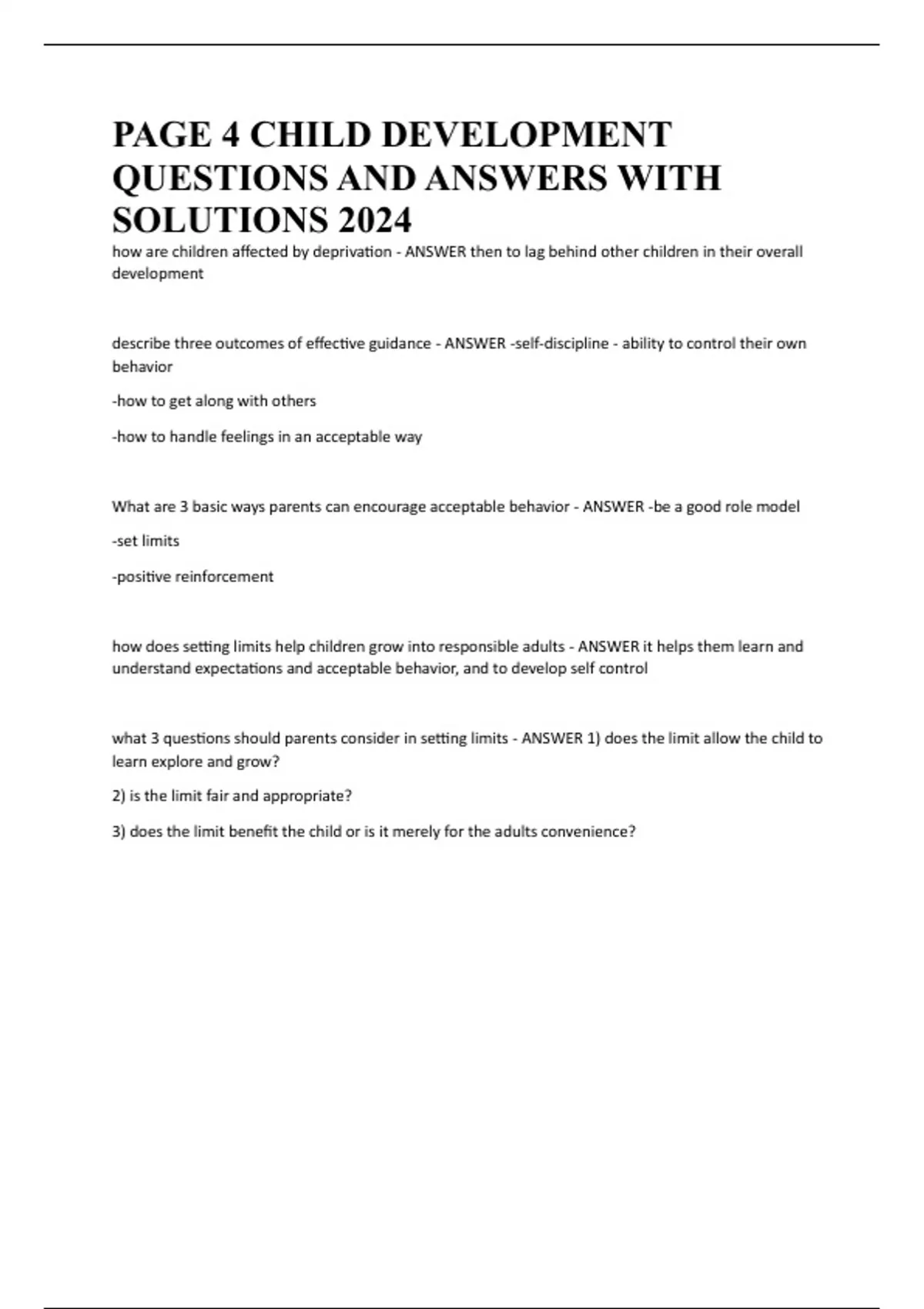 PAGE 4 CHILD DEVELOPMENT QUESTIONS AND ANSWERS WITH SOLUTIONS 2024

how are children affected by deprivation - ANSWER then to lag behind other children in their overall development

describe three outcomes of effective guidance - ANSWER -self-discipline - ability to control their own behavior

-how to get along with others

-how to handle feelings in an acceptable way

What are 3 basic ways parents can encourage acceptable behavior - ANSWER -be a good role model

-set limits

-positive reinforcement

how does setting limits help children grow into responsible adults - ANSWER it helps them learn and understand expectations and acceptable behavior, and to develop self control

what 3 questions should parents consider in setting limits - ANSWER 1) does the limit allow the child to learn explore and grow?

2) is the limit fair and appropriate?

3) does the limit benefit the child or is it merely for the adults convenience?